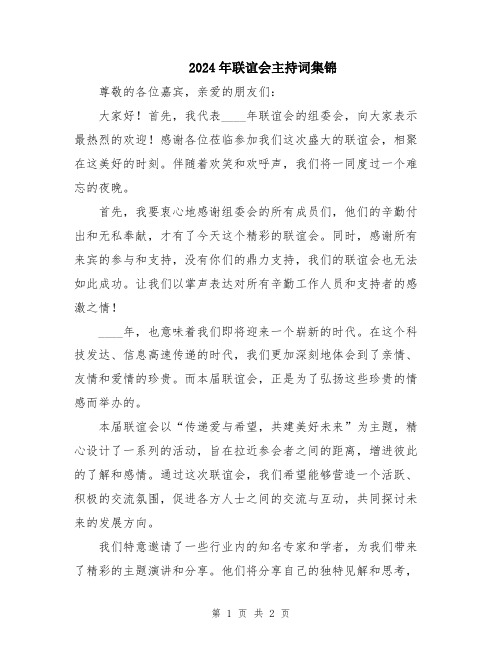 2024年联谊会主持词集锦

尊敬的各位嘉宾，亲爱的朋友们：

大家好！首先，我代表____年联谊会的组委会，向大家表示最热烈的欢迎！感谢各位莅临参加我们这次盛大的联谊会，相聚在这美好的时刻。伴随着欢笑和欢呼声，我们将一同度过一个难忘的夜晚。

首先，我要衷心地感谢组委会的所有成员们，他们的辛勤付出和无私奉献，才有了今天这个精彩的联谊会。同时，感谢所有来宾的参与和支持，没有你们的鼎力支持，我们的联谊会也无法如此成功。让我们以掌声表达对所有辛勤工作人员和支持者的感激之情！

____年，也意味着我们即将迎来一个崭新的时代。在这个科技发达、信息高速传递的时代，我们更加深刻地体会到了亲情、友情和爱情的珍贵。而本届联谊会，正是为了弘扬这些珍贵的情感而举办的。

本届联谊会以“传递爱与希望，共建美好未来”为主题，精心设计了一系列的活动，旨在拉近参会者之间的距离，增进彼此的了解和感情。通过这次联谊会，我们希望能够营造一个活跃、积极的交流氛围，促进各方人士之间的交流与互动，共同探讨未来的发展方向。

我们特意邀请了一些行业内的知名专家和学者，为我们带来了精彩的主题演讲和分享。他们将分享自己的独特见解和思考，

第 1 页 共 2 页